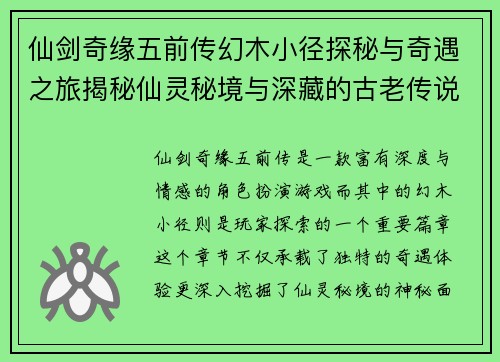 仙剑奇缘五前传幻木小径探秘与奇遇之旅揭秘仙灵秘境与深藏的古老传说

仙剑奇缘五前传是一款富有深度与情感的角色扮演游戏而其中的幻木小径则是玩家探索的一个重要篇章这个章节不仅承载了独特的奇遇体验更深入挖掘了仙灵秘境的神秘面